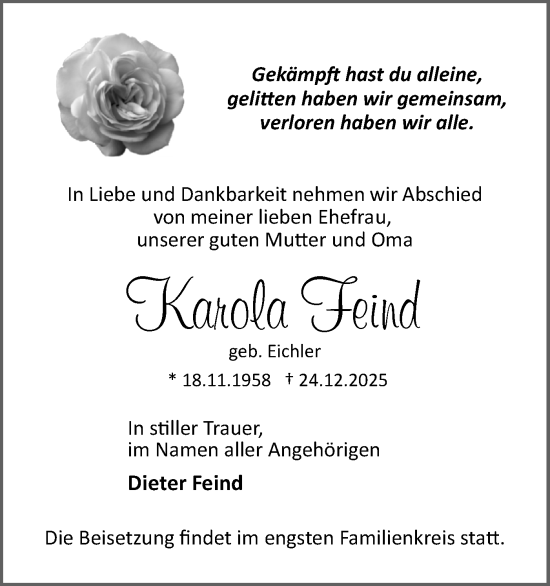 Gekämpft hast du alleine,
gelitten haben wir gemeinsam,
verloren haben wir alle.

In Liebe und Dankbarkeit nehmen wir Abschied
von meiner lieben Ehefrau,
unserer guten Mutter und Oma

Karola Feind

geb. Eichler

* 18.11.1958 † 24.12.2025

In stiller Trauer,
im Namen aller Angehörigen

Dieter Feind

Die Beisetzung findet im engsten Familienkreis statt.